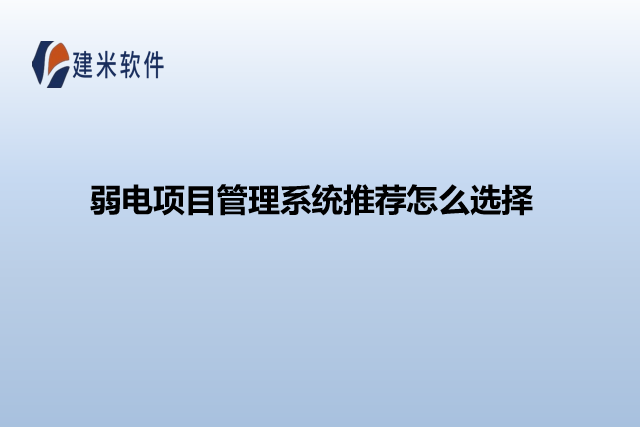 建米软件

弱电项目管理系统推荐怎么选择